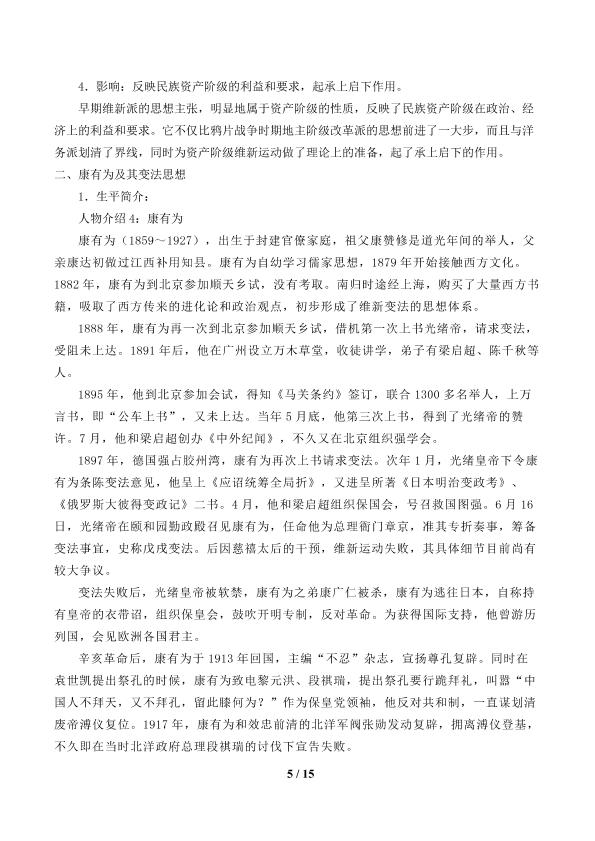 4．影响：反映民族资产阶级的利益和要求，起承上启下作用。

早期维新派的思想主张，明显地属于资产阶级的性质，反映了民族资产阶级在政治、经济上的利益和要求。它不仅比鸦片战争时期地主阶级改革派的思想前进了一大步，而且与洋务派划清了界线，同时为资产阶级维新运动做了理论上的准备，起了承上启下的作用。

二、康有为及其变法思想

1．生平简介：

人物介绍4：康有为

康有为（1859～1927），出生于封建官僚家庭，祖父康赞修是道光年间的举人，父亲康达初做过江西补用知县。康有为自幼学习儒家思想，1879年开始接触西方文化。1882年，康有为到北京参加顺天乡试，没有考取。南归时途经上海，购买了大量西方书籍，吸取了西方传来的进化论和政治观点，初步形成了维新变法的思想体系。

1888年，康有为再一次到北京参加顺天乡试，借机第一次上书光绪帝，请求变法，受阻未上达。1891年后，他在广州设立万木草堂，收徒讲学，弟子有梁启超、陈千秋等人。

1895年，他到北京参加会试，得知《马关条约》签订，联合1300多名举人，上万言书，即“公车上书”，又未上达。当年5月底，他第三次上书，得到了光绪帝的赞许。7月，他和梁启超创办《中外纪闻》，不久又在北京组织强学会。

1897年，德国强占胶州湾，康有为再次上书请求变法。次年1月，光绪皇帝下令康有为条陈变法意见，他呈上《应诏统筹全局折》，又进呈所著《日本明治变政考》、《俄罗斯大彼得变政记》二书。4月，他和梁启超组织保国会，号召救国图强。6月16日，光绪帝在颐和园勤政殿召见康有为，任命他为总理衙门章京，准其专折奏事，筹备变法事宜，史称戊戌变法。后因慈禧太后的干预，维新运动失败，其具体细节目前尚有较大争议。

变法失败后，光绪皇帝被软禁，康有为之弟康广仁被杀，康有为逃往日本，自称持有皇帝的衣带诏，组织保皇会，鼓吹开明专制，反对革命。为获得国际支持，他曾游历列国，会见欧洲各国君主。

辛亥革命后，康有为于1913年回国，主编“不忍”杂志，宣扬尊孔复辟。同时在袁世凯提出祭孔的时候，康有为致电黎元洪、段祺瑞，提出祭孔要行跪拜礼，叫嚣“中国人不拜天，又不拜孔，留此膝何为？”作为保皇党领袖，他反对共和制，一直谋划清废帝溥仪复位。1917年，康有为和效忠前清的北洋军阀张勋发动复辟，拥离溥仪登基，不久即在当时北洋政府总理段祺瑞的讨伐下宣告失败。

5 / 15